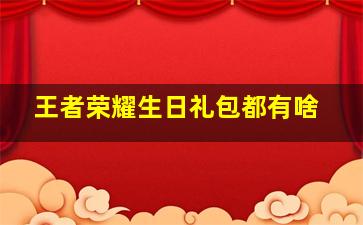 王者荣耀生日礼包都有啥